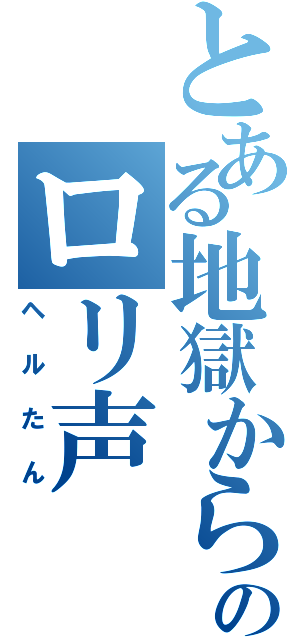 とある地獄からの
ロリ声
ヘルたん